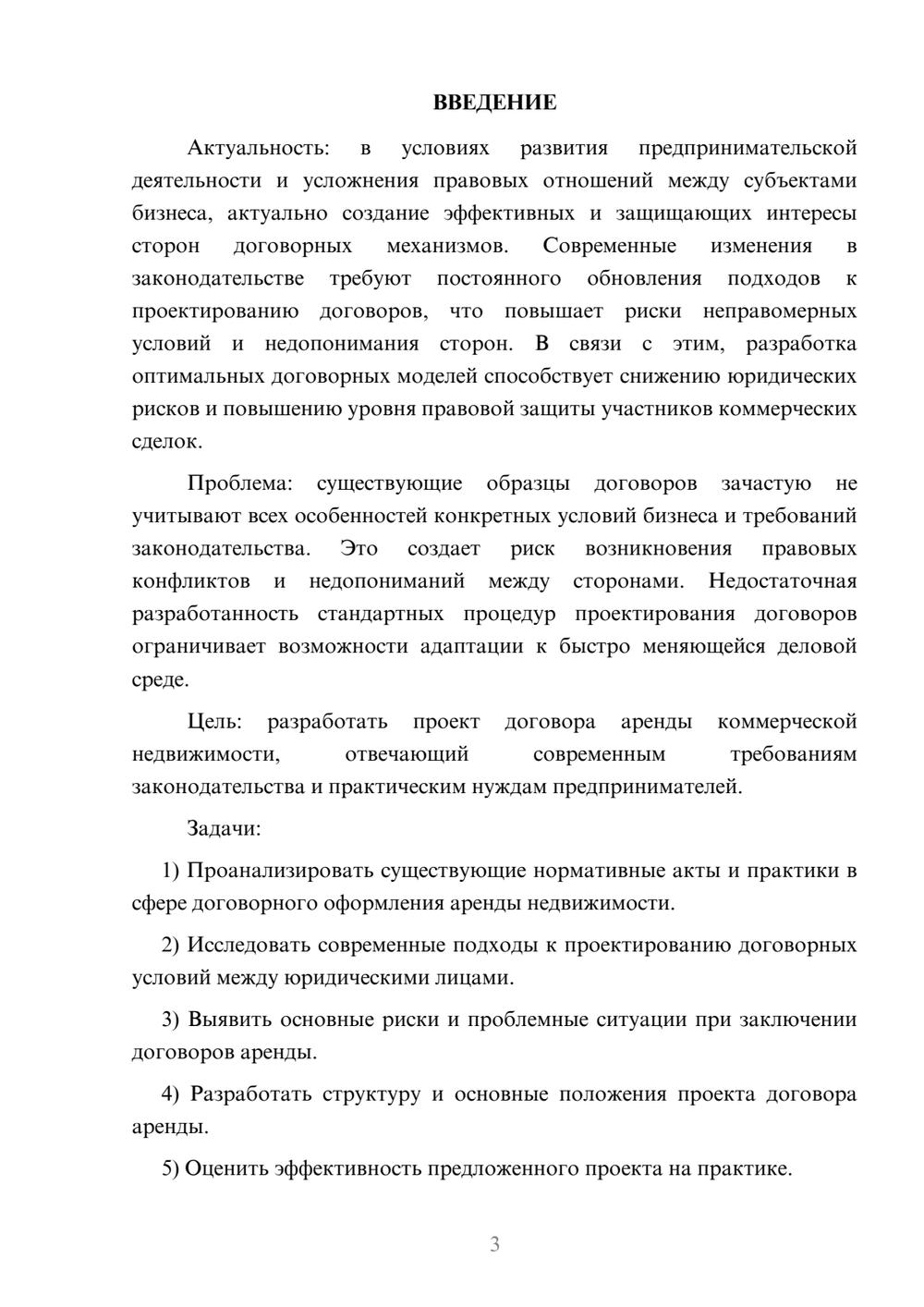 ВВЕДЕНИЕ

Актуальность: в условиях развития предпринимательской деятельности и усложнения правовых отношений между субъектами бизнеса, актуально создание эффективных и защищающих интересы сторон договорных механизмов. Современные изменения в законодательстве требуют постоянного обновления подходов к проектированию договоров, что повышает риски неправомерных условий и недопонимания сторон. В связи с этим, разработка оптимальных договорных моделей способствует снижению юридических рисков и повышению уровня правовой защиты участников коммерческих сделок.

Проблема: существующие образцы договоров зачастую не учитывают всех особенностей конкретных условий бизнеса и требований законодательства. Это создает риск возникновения правовых конфликтов и недопониманий между сторонами. Недостаточная разработанность стандартных процедур проектирования договоров ограничивает возможности адаптации к быстро меняющейся деловой среде.

Цель: разработать проект договора аренды коммерческой недвижимости, отвечающий современным требованиям законодательства и практическим нуждам предпринимателей.

Задачи:

1) Проанализировать существующие нормативные акты и практики в сфере договорного оформления аренды недвижимости.

2) Исследовать современные подходы к проектированию договорных условий между юридическими лицами.

3) Выявить основные риски и проблемные ситуации при заключении договоров аренды.

4) Разработать структуру и основные положения проекта договора аренды.

5) Оценить эффективность предложенного проекта на практике.

3